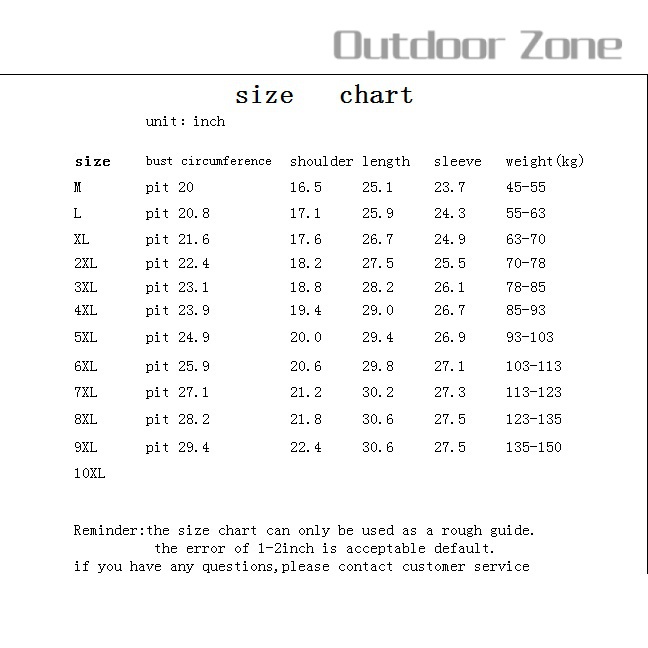 Outdoor Zone

size chart

unit: inch

| size | bust circumference | shoulder | length | sleeve | weight(kg) |
|---|---|---|---|---|---|
| M | pit 20 | 16.5 | 25.1 | 23.7 | 45-55 |
| L | pit 20.8 | 17.1 | 25.9 | 24.3 | 55-63 |
| XL | pit 21.6 | 17.6 | 26.7 | 24.9 | 63-70 |
| 2XL | pit 22.4 | 18.2 | 27.5 | 25.5 | 70-78 |
| 3XL | pit 23.1 | 18.8 | 28.2 | 26.1 | 78-85 |
| 4XL | pit 23.9 | 19.4 | 29.0 | 26.7 | 85-93 |
| 5XL | pit 24.9 | 20.0 | 29.4 | 26.9 | 93-103 |
| 6XL | pit 25.9 | 20.6 | 29.8 | 27.1 | 103-113 |
| 7XL | pit 27.1 | 21.2 | 30.2 | 27.3 | 113-123 |
| 8XL | pit 28.2 | 21.8 | 30.6 | 27.5 | 123-135 |
| 9XL | pit 29.4 | 22.4 | 30.6 | 27.5 | 135-150 |
| 10XL | | | | | |

Reminder:the size chart can only be used as a rough guide.
the error of 1-2inch is acceptable default.
if you have any questions,please contact customer service